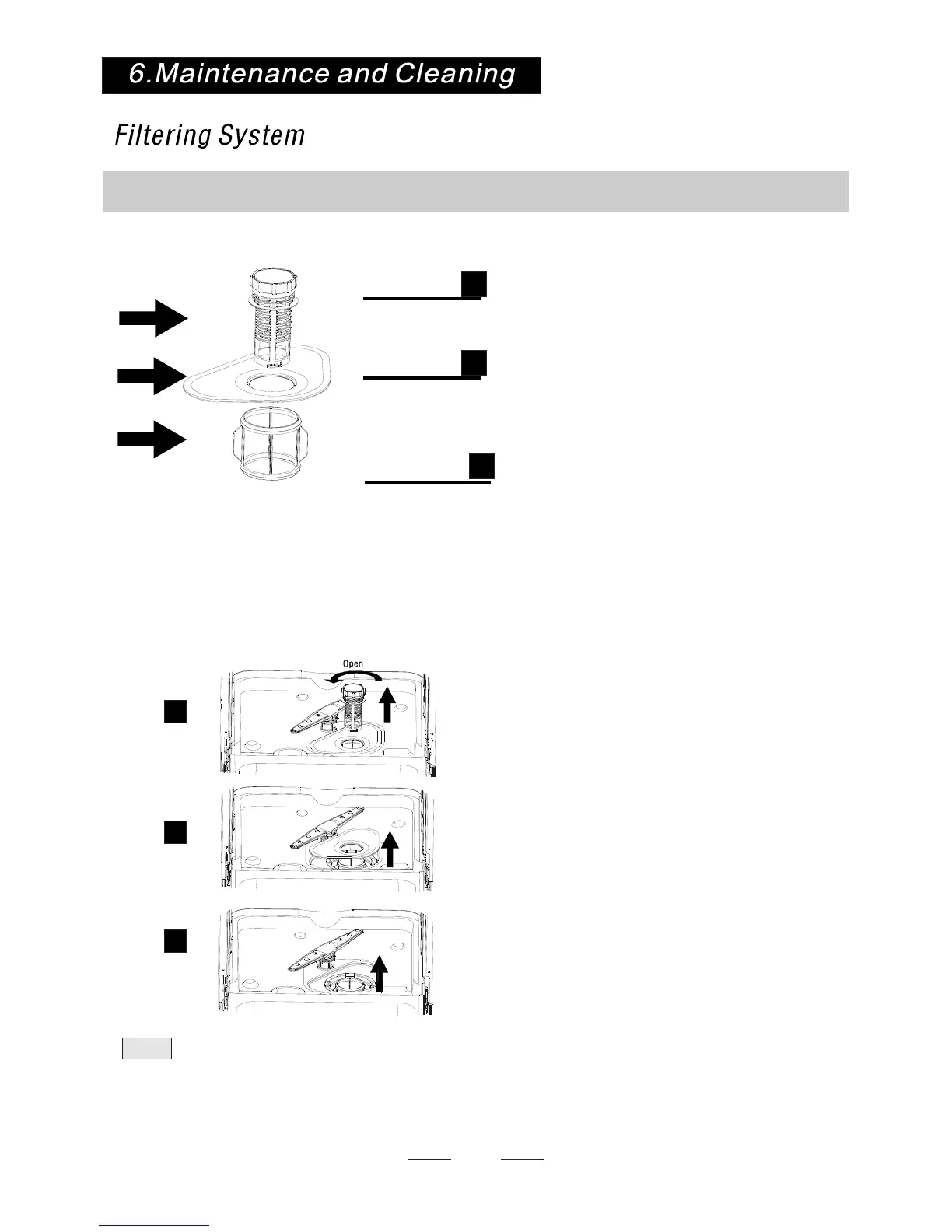 6.Maintenance and Cleaning

Filtering System

Open